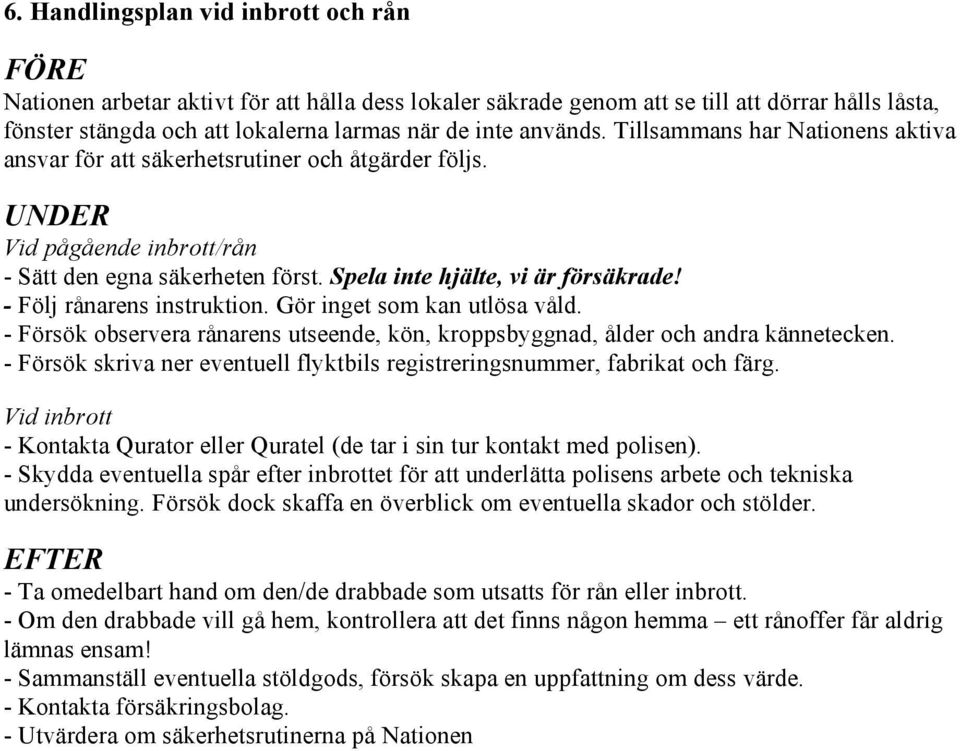 6. Handlingsplan vid inbrott och rån

FÖRE

Nationen arbetar aktivt för att hålla dess lokaler säkrade genom att se till att dörrar hålls låsta, fönster stängda och att lokalerna larmas när de inte används. Tillsammans har Nationens aktiva ansvar för att säkerhetsrutiner och åtgärder följs.

UNDER

Vid pågående inbrott/rån
- Sätt den egna säkerheten först. Spela inte hjälte, vi är försäkrade!
- Följ rånarens instruktion. Gör inget som kan utlösa våld.
- Försök observera rånarens utseende, kön, kroppsbyggnad, ålder och andra kännetecken.
- Försök skriva ner eventuell flyktbils registreringsnummer, fabrikat och färg.

Vid inbrott
- Kontakta Qurator eller Quratel (de tar i sin tur kontakt med polisen).
- Skydda eventuella spår efter inbrottet för att underlätta polisens arbete och tekniska undersökning. Försök dock skaffa en överblick om eventuella skador och stölder.

EFTER

- Ta omedelbart hand om den/de drabbade som utsatts för rån eller inbrott.
- Om den drabbade vill gå hem, kontrollera att det finns någon hemma – ett rånoffer får aldrig lämnas ensam!
- Sammanställ eventuella stöldgods, försök skapa en uppfattning om dess värde.
- Kontakta försäkringsbolag.
- Utvärdera om säkerhetsrutinerna på Nationen